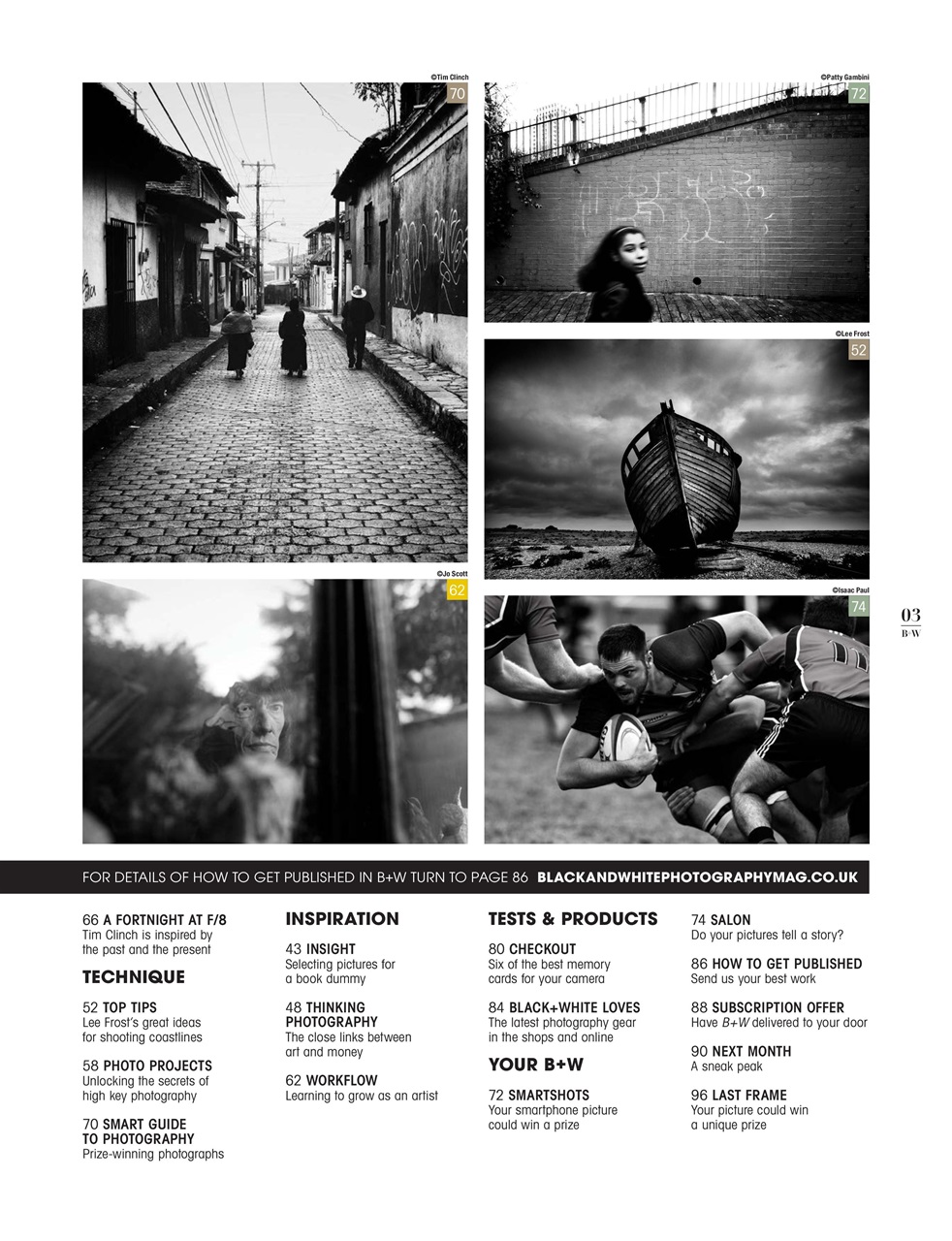 ©Tim Clinch
70

©Patty Gambini
72

©Lee Frost
52

©Jo Scott
62

©Isaac Paul
74

03
B+W

FOR DETAILS OF HOW TO GET PUBLISHED IN B+W TURN TO PAGE 86 BLACKANDWHITEPHOTOGRAPHYMAG.CO.UK

66 A FORTNIGHT AT F/8
Tim Clinch is inspired by the past and the present

TECHNIQUE

52 TOP TIPS
Lee Frost's great ideas for shooting coastlines

58 PHOTO PROJECTS
Unlocking the secrets of high key photography

70 SMART GUIDE TO PHOTOGRAPHY
Prize-winning photographs

INSPIRATION

43 INSIGHT
Selecting pictures for a book dummy

48 THINKING PHOTOGRAPHY
The close links between art and money

62 WORKFLOW
Learning to grow as an artist

TESTS & PRODUCTS

80 CHECKOUT
Six of the best memory cards for your camera

84 BLACK+WHITE LOVES
The latest photography gear in the shops and online

YOUR B+W

72 SMARTSHOTS
Your smartphone picture could win a prize

74 SALON
Do your pictures tell a story?

86 HOW TO GET PUBLISHED
Send us your best work

88 SUBSCRIPTION OFFER
Have B+W delivered to your door

90 NEXT MONTH
A sneak peak

96 LAST FRAME
Your picture could win a unique prize